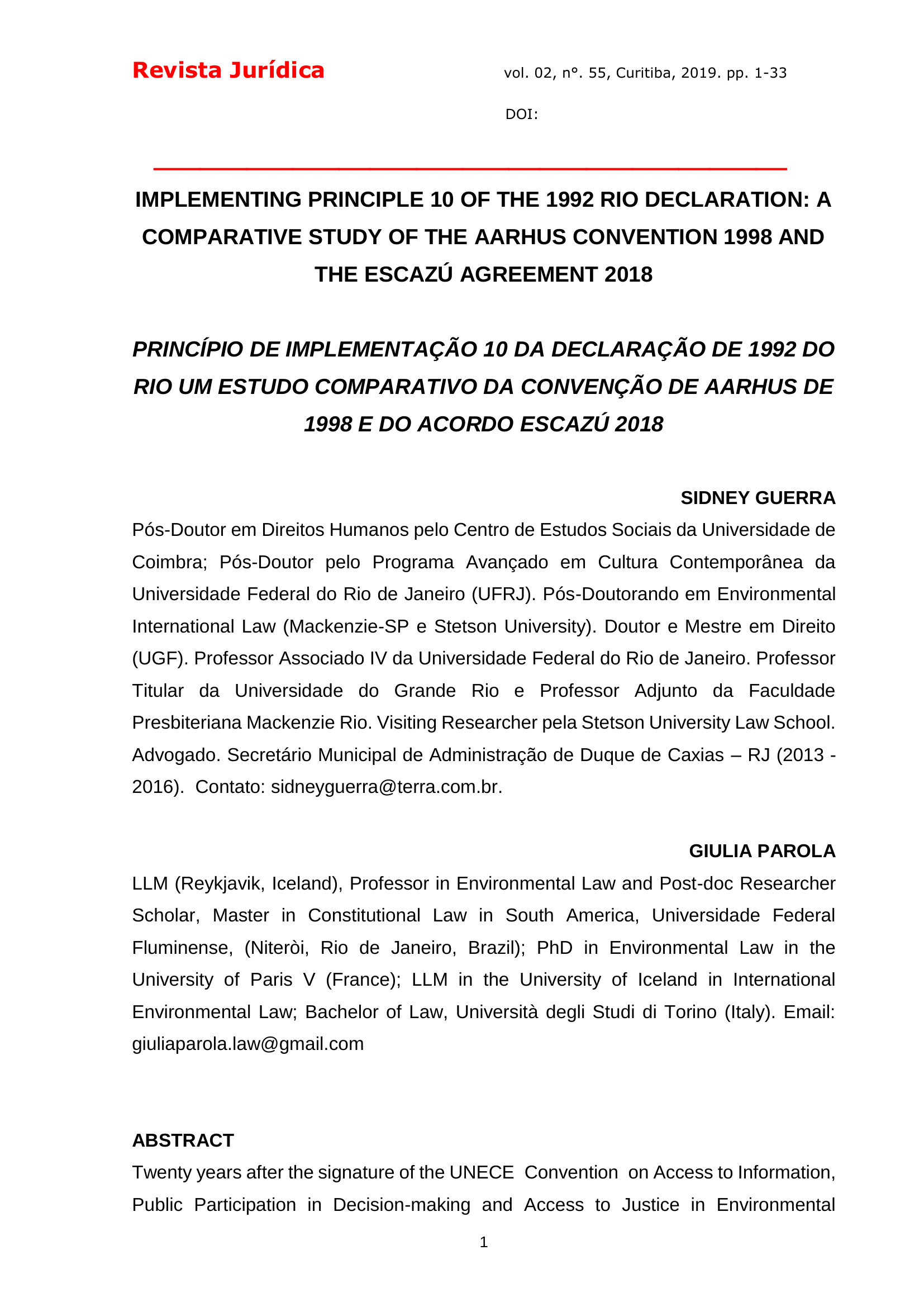 Revista Jurídica

vol. 02, n°. 55, Curitiba, 2019. pp. 1-33

DOI:

IMPLEMENTING PRINCIPLE 10 OF THE 1992 RIO DECLARATION: A COMPARATIVE STUDY OF THE AARHUS CONVENTION 1998 AND THE ESCAZÚ AGREEMENT 2018

PRINCÍPIO DE IMPLEMENTAÇÃO 10 DA DECLARAÇÃO DE 1992 DO RIO UM ESTUDO COMPARATIVO DA CONVENÇÃO DE AARHUS DE 1998 E DO ACORDO ESCAZÚ 2018

SIDNEY GUERRA

Pós-Doutor em Direitos Humanos pelo Centro de Estudos Sociais da Universidade de Coimbra; Pós-Doutor pelo Programa Avançado em Cultura Contemporânea da Universidade Federal do Rio de Janeiro (UFRJ). Pós-Doutorando em Environmental International Law (Mackenzie-SP e Stetson University). Doutor e Mestre em Direito (UGF). Professor Associado IV da Universidade Federal do Rio de Janeiro. Professor Titular da Universidade do Grande Rio e Professor Adjunto da Faculdade Presbiteriana Mackenzie Rio. Visiting Researcher pela Stetson University Law School. Advogado. Secretário Municipal de Administração de Duque de Caxias – RJ (2013 - 2016). Contato: sidneyguerra@terra.com.br.

GIULIA PAROLA

LLM (Reykjavik, Iceland), Professor in Environmental Law and Post-doc Researcher Scholar, Master in Constitutional Law in South America, Universidade Federal Fluminense, (Niteròi, Rio de Janeiro, Brazil); PhD in Environmental Law in the University of Paris V (France); LLM in the University of Iceland in International Environmental Law; Bachelor of Law, Università degli Studi di Torino (Italy). Email: giuliaparola.law@gmail.com

ABSTRACT

Twenty years after the signature of the UNECE Convention on Access to Information, Public Participation in Decision-making and Access to Justice in Environmental

1